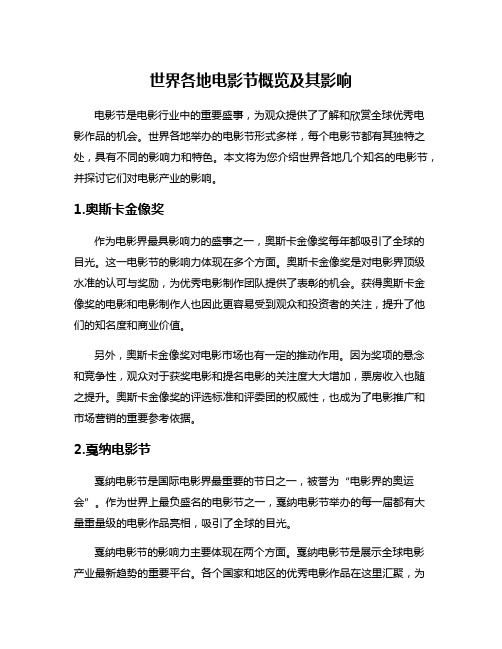 世界各地电影节概览及其影响

电影节是电影行业中的重要盛事，为观众提供了了解和欣赏全球优秀电影作品的机会。世界各地举办的电影节形式多样，每个电影节都有其独特之处，具有不同的影响力和特色。本文将为您介绍世界各地几个知名的电影节，并探讨它们对电影产业的影响。

1.奥斯卡金像奖

作为电影界最具影响力的盛事之一，奥斯卡金像奖每年都吸引了全球的目光。这一电影节的影响力体现在多个方面。奥斯卡金像奖是对电影界顶级水准的认可与奖励，为优秀电影制作团队提供了表彰的机会。获得奥斯卡金像奖的电影和电影制作人也因此更容易受到观众和投资者的关注，提升了他们的知名度和商业价值。

另外，奥斯卡金像奖对电影市场也有一定的推动作用。因为奖项的悬念和竞争性，观众对于获奖电影和提名电影的关注度大大增加，票房收入也随之提升。奥斯卡金像奖的评选标准和评委团的权威性，也成为了电影推广和市场营销的重要参考依据。

2.戛纳电影节

戛纳电影节是国际电影界最重要的节日之一，被誉为“电影界的奥运会”。作为世界上最负盛名的电影节之一，戛纳电影节举办的每一届都有大量重量级的电影作品亮相，吸引了全球的目光。

戛纳电影节的影响力主要体现在两个方面。戛纳电影节是展示全球电影产业最新趋势的重要平台。各个国家和地区的优秀电影作品在这里汇聚，为